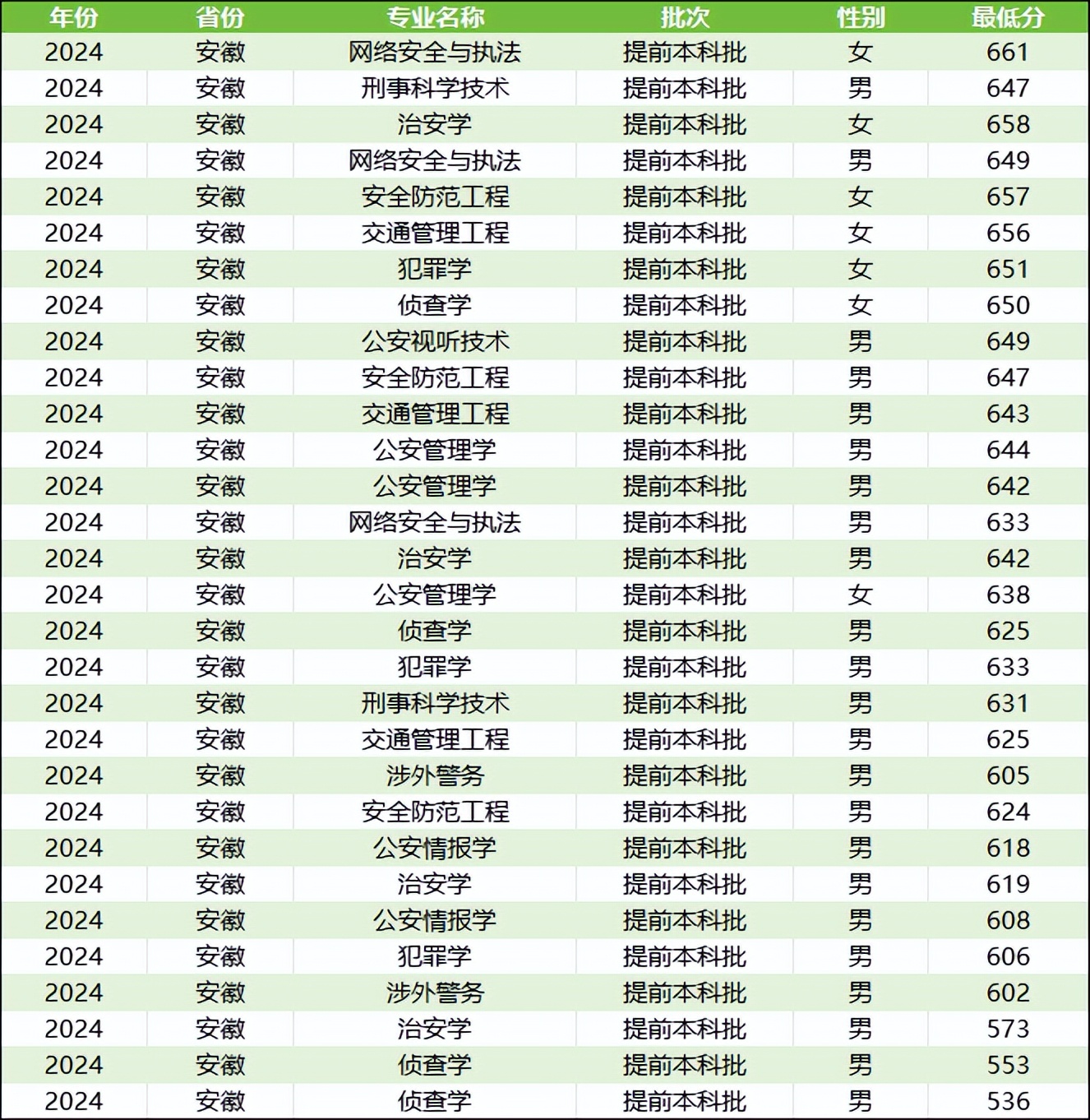 | 年份 | 省份 | 专业名称 | 批次 | 性别 | 最低分 |
|---|---|---|---|---|---|
| 2024 | 安徽 | 网络安全与执法 | 提前本科批 | 女 | 661 |
| 2024 | 安徽 | 刑事科学技术 | 提前本科批 | 男 | 647 |
| 2024 | 安徽 | 治安学 | 提前本科批 | 女 | 658 |
| 2024 | 安徽 | 网络安全与执法 | 提前本科批 | 男 | 649 |
| 2024 | 安徽 | 安全防范工程 | 提前本科批 | 女 | 657 |
| 2024 | 安徽 | 交通管理工程 | 提前本科批 | 女 | 656 |
| 2024 | 安徽 | 犯罪学 | 提前本科批 | 女 | 651 |
| 2024 | 安徽 | 侦查学 | 提前本科批 | 女 | 650 |
| 2024 | 安徽 | 公安视听技术 | 提前本科批 | 男 | 649 |
| 2024 | 安徽 | 安全防范工程 | 提前本科批 | 男 | 647 |
| 2024 | 安徽 | 交通管理工程 | 提前本科批 | 男 | 643 |
| 2024 | 安徽 | 公安管理学 | 提前本科批 | 男 | 644 |
| 2024 | 安徽 | 公安管理学 | 提前本科批 | 男 | 642 |
| 2024 | 安徽 | 网络安全与执法 | 提前本科批 | 男 | 633 |
| 2024 | 安徽 | 治安学 | 提前本科批 | 男 | 642 |
| 2024 | 安徽 | 公安管理学 | 提前本科批 | 女 | 638 |
| 2024 | 安徽 | 侦查学 | 提前本科批 | 男 | 625 |
| 2024 | 安徽 | 犯罪学 | 提前本科批 | 男 | 633 |
| 2024 | 安徽 | 刑事科学技术 | 提前本科批 | 男 | 631 |
| 2024 | 安徽 | 交通管理工程 | 提前本科批 | 男 | 625 |
| 2024 | 安徽 | 涉外警务 | 提前本科批 | 男 | 605 |
| 2024 | 安徽 | 安全防范工程 | 提前本科批 | 男 | 624 |
| 2024 | 安徽 | 公安情报学 | 提前本科批 | 男 | 618 |
| 2024 | 安徽 | 治安学 | 提前本科批 | 男 | 619 |
| 2024 | 安徽 | 公安情报学 | 提前本科批 | 男 | 608 |
| 2024 | 安徽 | 犯罪学 | 提前本科批 | 男 | 606 |
| 2024 | 安徽 | 涉外警务 | 提前本科批 | 男 | 602 |
| 2024 | 安徽 | 治安学 | 提前本科批 | 男 | 573 |
| 2024 | 安徽 | 侦查学 | 提前本科批 | 男 | 553 |
| 2024 | 安徽 | 侦查学 | 提前本科批 | 男 | 536 |